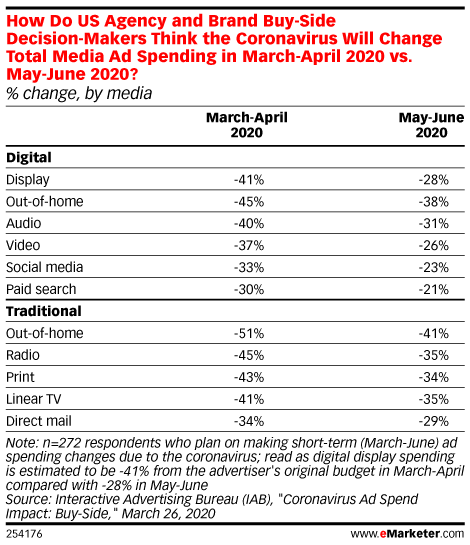 How Do US Agency and Brand Buy-Side Decision-Makers Think the Coronavirus Will Change Total Media Ad Spending in March-April 2020 vs. May-June 2020?
% change, by media

| | March-April 2020 | May-June 2020 |
|---|---|---|
| **Digital** | | |
| Display | -41% | -28% |
| Out-of-home | -45% | -38% |
| Audio | -40% | -31% |
| Video | -37% | -26% |
| Social media | -33% | -23% |
| Paid search | -30% | -21% |
| **Traditional** | | |
| Out-of-home | -51% | -41% |
| Radio | -45% | -35% |
| Print | -43% | -34% |
| Linear TV | -41% | -35% |
| Direct mail | -34% | -29% |

Note: n=272 respondents who plan on making short-term (March-June) ad spending changes due to the coronavirus; read as digital display spending is estimated to be -41% from the advertiser's original budget in March-April compared with -28% in May-June
Source: Interactive Advertising Bureau (IAB), "Coronavirus Ad Spend Impact: Buy-Side," March 26, 2020

254176

www.eMarketer.com